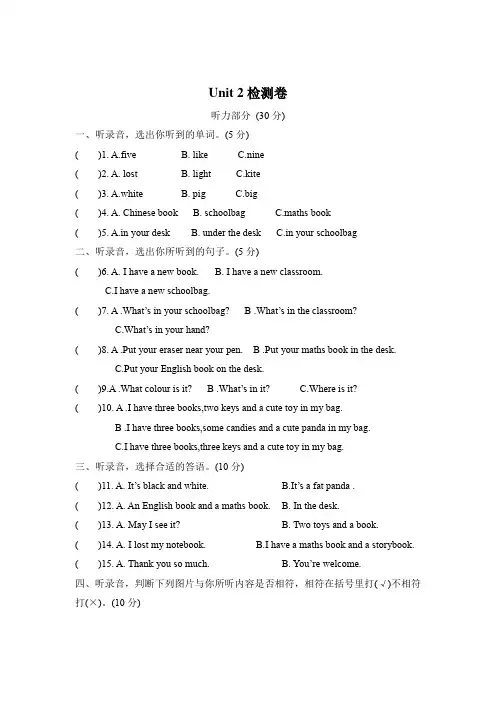 Unit 2 检测卷

听力部分 (30 分)

一、听录音，选出你听到的单词。(5 分)

(　　)1. A.five　　B. like　　C.nine

(　　)2. A. lost　　B. light　　C.kite

(　　)3. A.white　　B. pig　　C.big

(　　)4. A. Chinese book　　B. schoolbag　　C.maths book

(　　)5. A.in your desk　　B. under the desk　　C.in your schoolbag

二、听录音，选出你所听到的句子。(5 分)

(　　)6. A. I have a new book.　　B. I have a new classroom.
C.I have a new schoolbag.

(　　)7. A .What's in your schoolbag?　　B .What's in the classroom?
C.What's in your hand?

(　　)8. A .Put your eraser near your pen.　　B .Put your maths book in the desk.
C.Put your English book on the desk.

(　　)9.A .What colour is it?　　B .What's in it?　　C.Where is it?

(　　)10. A .I have three books,two keys and a cute toy in my bag.
B .I have three books,some candies and a cute panda in my bag.
C.I have three books,three keys and a cute toy in my bag.

三、听录音，选择合适的答语。(10 分)

(　　)11. A. It's black and white.　　B.It's a fat panda .

(　　)12. A. An English book and a maths book.　　B. In the desk.

(　　)13. A. May I see it?　　B. Two toys and a book.

(　　)14. A. I lost my notebook.　　B.I have a maths book and a storybook.

(　　)15. A. Thank you so much.　　B. You're welcome.

四、听录音，判断下列图片与你所听内容是否相符，相符在括号里打(√)不相符打(×)。(10 分)